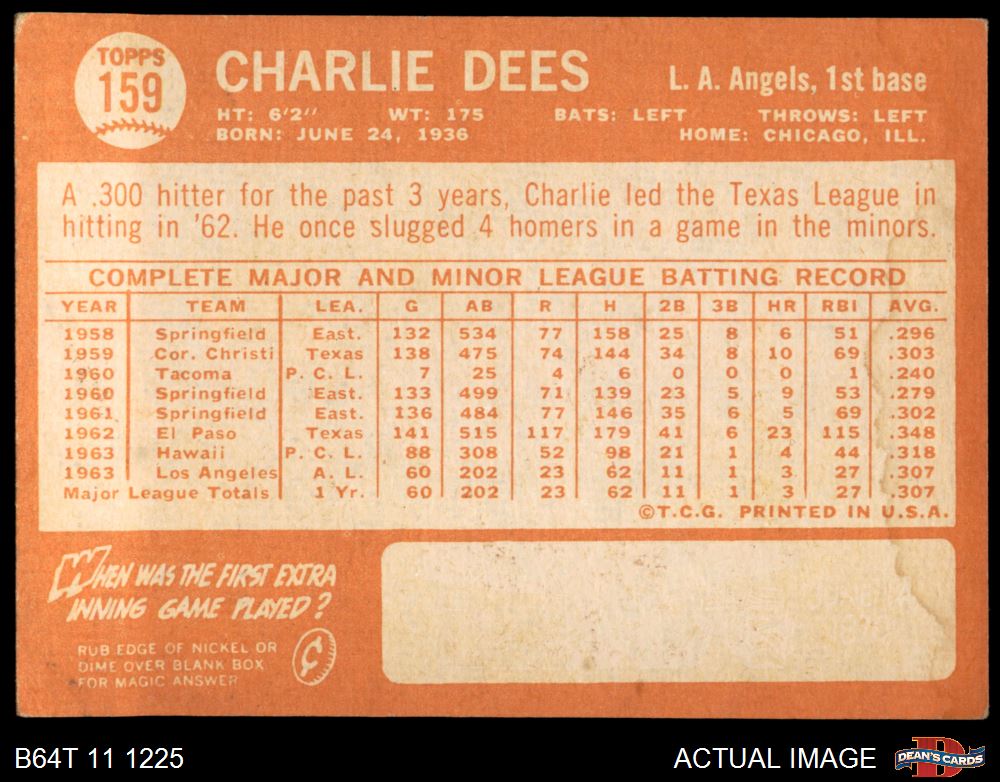 TOPPS
159

CHARLIE DEES

L. A. Angels, 1st base

HT: 6'2" WT: 175 BATS: LEFT THROWS: LEFT
BORN: JUNE 24, 1936 HOME: CHICAGO, ILL.

A .300 hitter for the past 3 years, Charlie led the Texas League in hitting in '62. He once slugged 4 homers in a game in the minors.

COMPLETE MAJOR AND MINOR LEAGUE BATTING RECORD

| YEAR | TEAM | LEA. | G | AB | R | H | 2B | 3B | HR | RBI | AVG. |
|---|---|---|---|---|---|---|---|---|---|---|---|
| 1958 | Springfield | East. | 132 | 534 | 77 | 158 | 25 | 8 | 6 | 51 | .296 |
| 1959 | Cor. Christi | Texas | 138 | 475 | 74 | 144 | 34 | 8 | 10 | 69 | .303 |
| 1960 | Tacoma | P. C. L. | 7 | 25 | 4 | 6 | 0 | 0 | 0 | 1 | .240 |
| 1960 | Springfield | East. | 133 | 499 | 71 | 139 | 23 | 5 | 9 | 53 | .279 |
| 1961 | Springfield | East. | 136 | 484 | 77 | 146 | 35 | 6 | 5 | 69 | .302 |
| 1962 | El Paso | Texas | 141 | 515 | 117 | 179 | 41 | 6 | 23 | 115 | .348 |
| 1963 | Hawaii | P. C. L. | 88 | 308 | 52 | 98 | 21 | 1 | 4 | 44 | .318 |
| 1963 | Los Angeles | A. L. | 60 | 202 | 23 | 62 | 11 | 1 | 3 | 27 | .307 |
| Major League Totals | | 1 Yr. | 60 | 202 | 23 | 62 | 11 | 1 | 3 | 27 | .307 |

©T.C.G. PRINTED IN U.S.A.

WHEN WAS THE FIRST EXTRA INNING GAME PLAYED?

RUB EDGE OF NICKEL OR DIME OVER BLANK BOX FOR MAGIC ANSWER

B64T 11 1225

ACTUAL IMAGE

DEAN'S CARDS